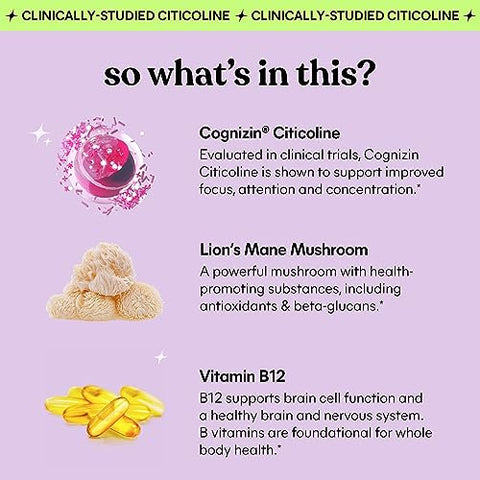 ✦ CLINICALLY-STUDIED CITICOLINE ✦ CLINICALLY-STUDIED CITICOLINE ✦

so what's in this?

Cognizin® Citicoline

Evaluated in clinical trials, Cognizin Citicoline is shown to support improved focus, attention and concentration.*

Lion's Mane Mushroom

A powerful mushroom with health-promoting substances, including antioxidants & beta-glucans.*

Vitamin B12

B12 supports brain cell function and a healthy brain and nervous system. B vitamins are foundational for whole body health.*